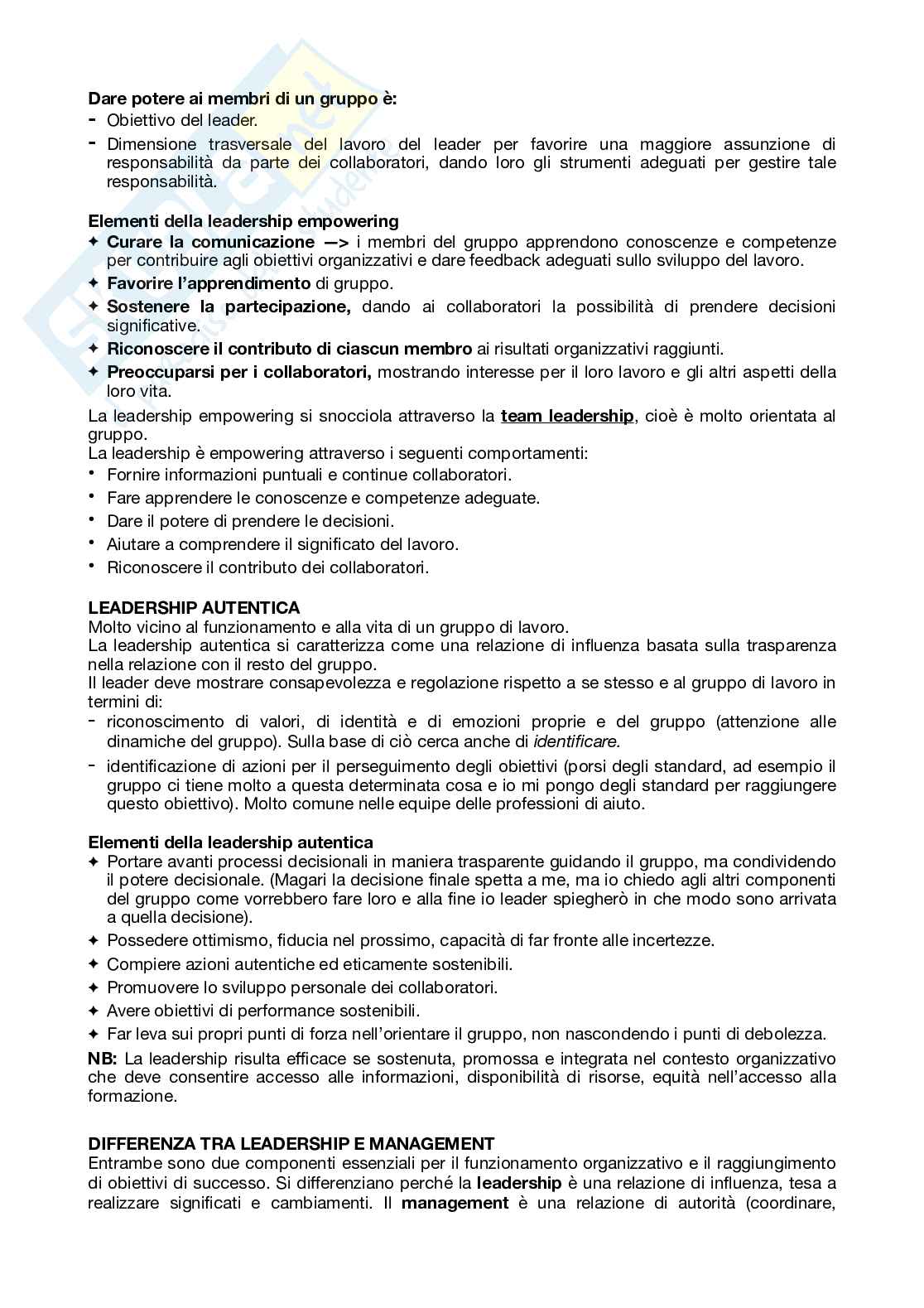 Dare potere ai membri di un gruppo è:
- Obiettivo del leader.
- Dimensione trasversale del lavoro del leader per favorire una maggiore assunzione di responsabilità da parte dei collaboratori, dando loro gli strumenti adeguati per gestire tale responsabilità.

Elementi della leadership empowering
✦ Curare la comunicazione —> i membri del gruppo apprendono conoscenze e competenze per contribuire agli obiettivi organizzativi e dare feedback adeguati sullo sviluppo del lavoro.
✦ Favorire l'apprendimento di gruppo.
✦ Sostenere la partecipazione, dando ai collaboratori la possibilità di prendere decisioni significative.
✦ Riconoscere il contributo di ciascun membro ai risultati organizzativi raggiunti.
✦ Preoccuparsi per i collaboratori, mostrando interesse per il loro lavoro e gli altri aspetti della loro vita.
La leadership empowering si snocciola attraverso la team leadership, cioè è molto orientata al gruppo.
La leadership è empowering attraverso i seguenti comportamenti:
• Fornire informazioni puntuali e continue collaboratori.
• Fare apprendere le conoscenze e competenze adeguate.
• Dare il potere di prendere le decisioni.
• Aiutare a comprendere il significato del lavoro.
• Riconoscere il contributo dei collaboratori.

LEADERSHIP AUTENTICA
Molto vicino al funzionamento e alla vita di un gruppo di lavoro.
La leadership autentica si caratterizza come una relazione di influenza basata sulla trasparenza nella relazione con il resto del gruppo.
Il leader deve mostrare consapevolezza e regolazione rispetto a se stesso e al gruppo di lavoro in termini di:
- riconoscimento di valori, di identità e di emozioni proprie e del gruppo (attenzione alle dinamiche del gruppo). Sulla base di ciò cerca anche di identificare.
- identificazione di azioni per il perseguimento degli obiettivi (porsi degli standard, ad esempio il gruppo ci tiene molto a questa determinata cosa e io mi pongo degli standard per raggiungere questo obiettivo). Molto comune nelle equipe delle professioni di aiuto.

Elementi della leadership autentica
✦ Portare avanti processi decisionali in maniera trasparente guidando il gruppo, ma condividendo il potere decisionale. (Magari la decisione finale spetta a me, ma io chiedo agli altri componenti del gruppo come vorrebbero fare loro e alla fine io leader spiegherò in che modo sono arrivata a quella decisione).
✦ Possedere ottimismo, fiducia nel prossimo, capacità di far fronte alle incertezze.
✦ Compiere azioni autentiche ed eticamente sostenibili.
✦ Promuovere lo sviluppo personale dei collaboratori.
✦ Avere obiettivi di performance sostenibili.
✦ Far leva sui propri punti di forza nell'orientare il gruppo, non nascondendo i punti di debolezza.
NB: La leadership risulta efficace se sostenuta, promossa e integrata nel contesto organizzativo che deve consentire accesso alle informazioni, disponibilità di risorse, equità nell'accesso alla formazione.

DIFFERENZA TRA LEADERSHIP E MANAGEMENT
Entrambe sono due componenti essenziali per il funzionamento organizzativo e il raggiungimento di obiettivi di successo. Si differenziano perché la leadership è una relazione di influenza, tesa a realizzare significati e cambiamenti. Il management è una relazione di autorità (coordinare,